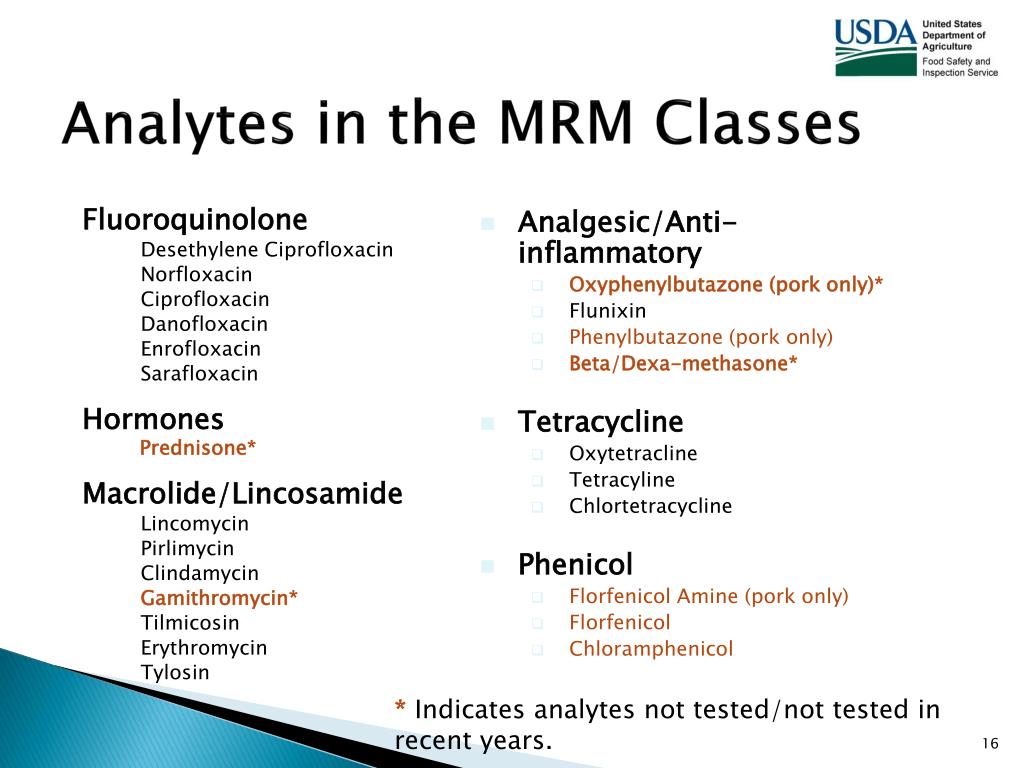 USDA United States Department of Agriculture
Food Safety and Inspection Service

Analytes in the MRM Classes

Fluoroquinolone
Desethylene Ciprofloxacin
Norfloxacin
Ciprofloxacin
Danofloxacin
Enrofloxacin
Sarafloxacin

Hormones
Prednisone*

Macrolide/Lincosamide
Lincomycin
Pirlimycin
Clindamycin
Gamithromycin*
Tilmicosin
Erythromycin
Tylosin

Analgesic/Anti-inflammatory
Oxyphenylbutazone (pork only)*
Flunixin
Phenylbutazone (pork only)
Beta/Dexa-methasone*

Tetracycline
Oxytetracline
Tetracyline
Chlortetracycline

Phenicol
Florfenicol Amine (pork only)
Florfenicol
Chloramphenicol

* Indicates analytes not tested/not tested in recent years.

16